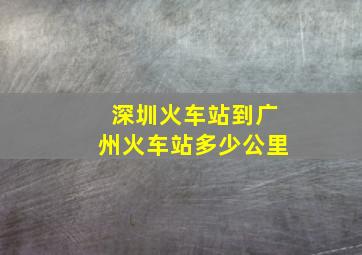 深圳火车站到广州火车站多少公里